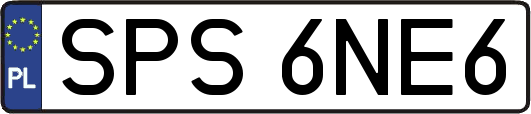 PL
SPS 6NE6